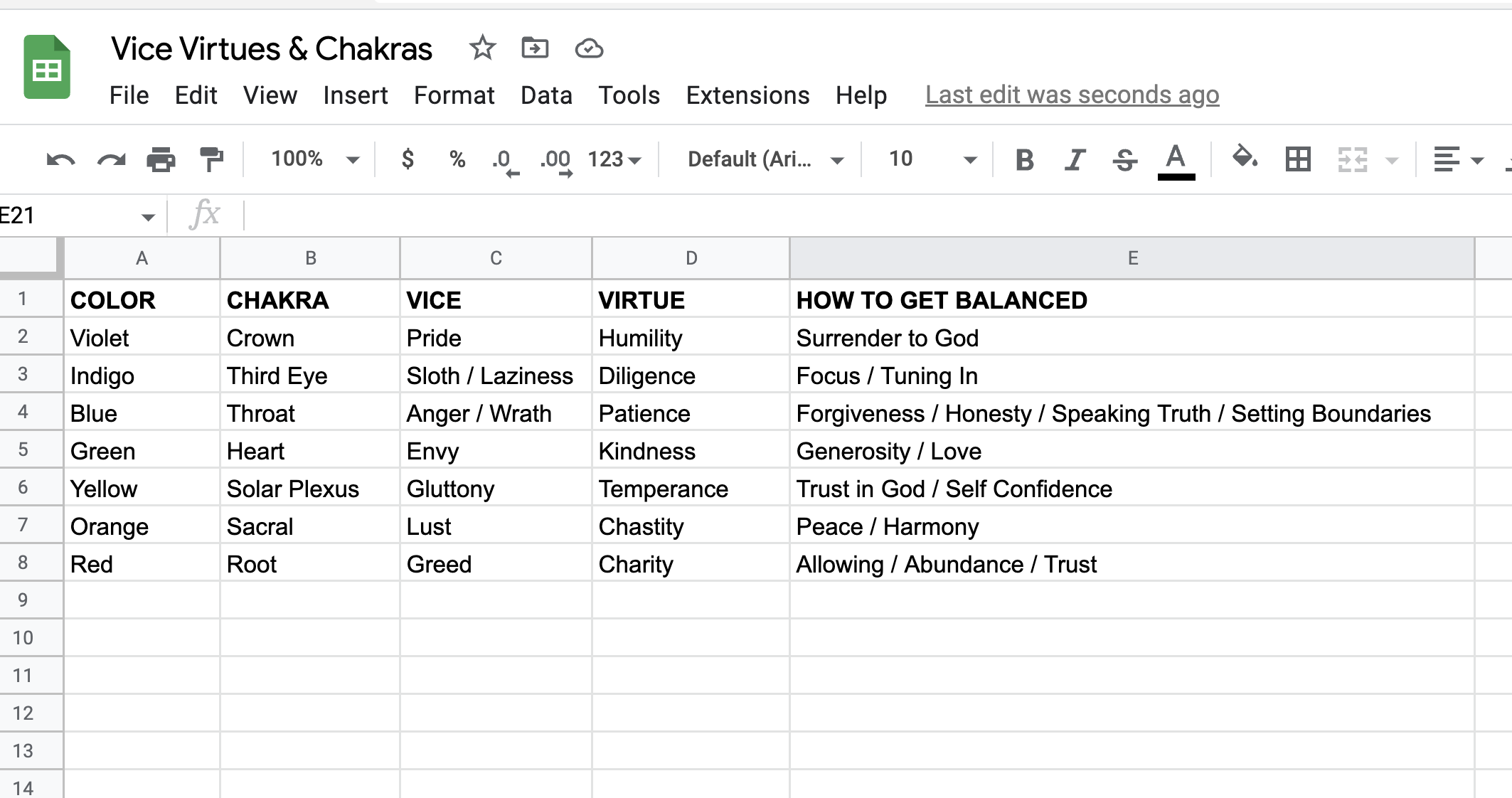 Vice Virtues & Chakras

File Edit View Insert Format Data Tools Extensions Help Last edit was seconds ago

100% $ % .0 .00 123 Default (Ari... 10 B I S A

E21 fx

| | A | B | C | D | E |
|---|---|---|---|---|---|
| 1 | COLOR | CHAKRA | VICE | VIRTUE | HOW TO GET BALANCED |
| 2 | Violet | Crown | Pride | Humility | Surrender to God |
| 3 | Indigo | Third Eye | Sloth / Laziness | Diligence | Focus / Tuning In |
| 4 | Blue | Throat | Anger / Wrath | Patience | Forgiveness / Honesty / Speaking Truth / Setting Boundaries |
| 5 | Green | Heart | Envy | Kindness | Generosity / Love |
| 6 | Yellow | Solar Plexus | Gluttony | Temperance | Trust in God / Self Confidence |
| 7 | Orange | Sacral | Lust | Chastity | Peace / Harmony |
| 8 | Red | Root | Greed | Charity | Allowing / Abundance / Trust |
| 9 | | | | | |
| 10 | | | | | |
| 11 | | | | | |
| 12 | | | | | |
| 13 | | | | | |
| 14 | | | | | |